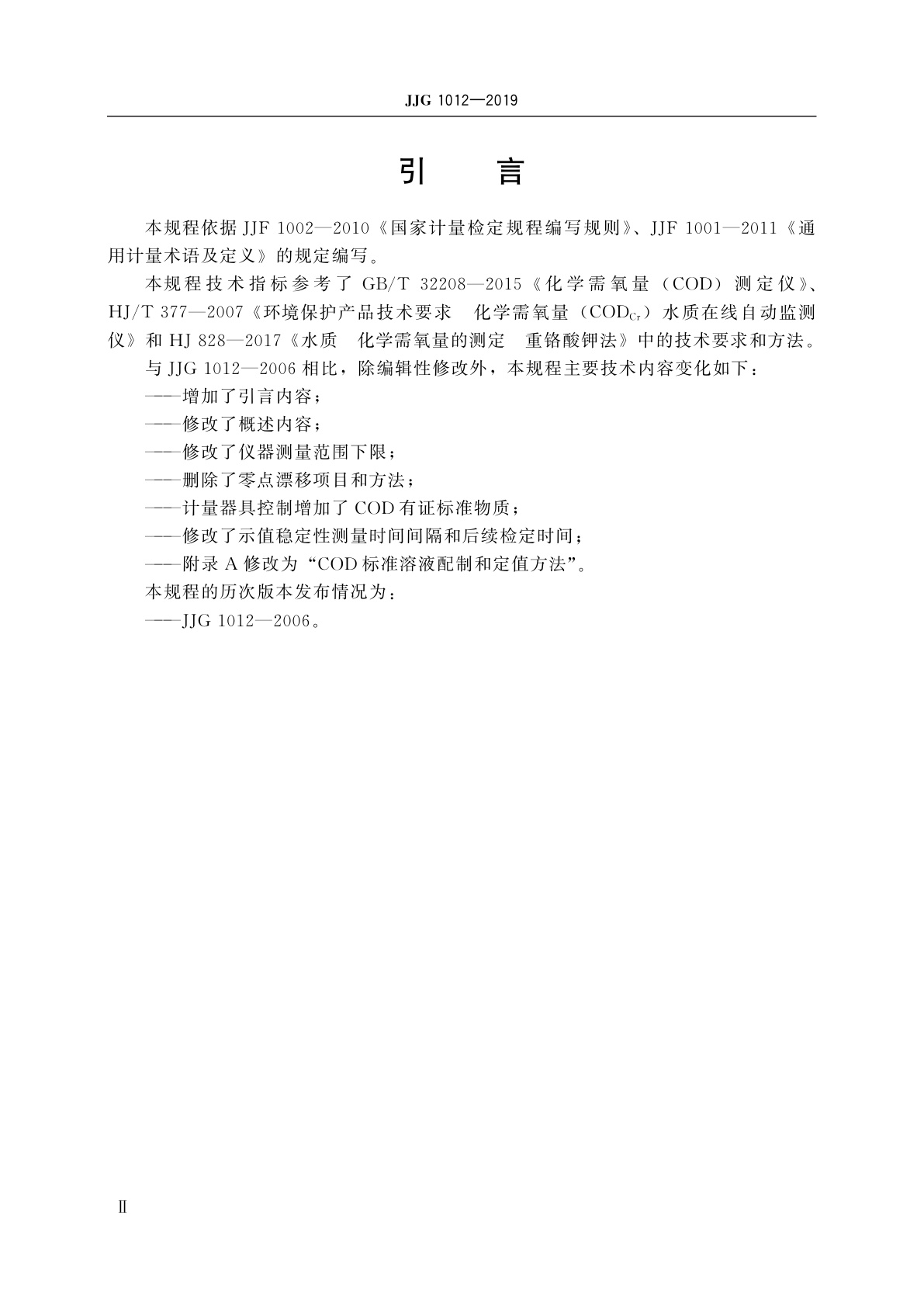 JJG 1012—2019

引　　言

本规程依据 JJF 1002—2010《国家计量检定规程编写规则》、JJF 1001—2011《通用计量术语及定义》的规定编写。

本规程技术指标参考了 GB/T 32208—2015《化学需氧量（COD）测定仪》、HJ/T 377—2007《环境保护产品技术要求　化学需氧量（$COD_{Cr}$）水质在线自动监测仪》和 HJ 828—2017《水质　化学需氧量的测定　重铬酸钾法》中的技术要求和方法。

与 JJG 1012—2006 相比，除编辑性修改外，本规程主要技术内容变化如下：

——增加了引言内容；

——修改了概述内容；

——修改了仪器测量范围下限；

——删除了零点漂移项目和方法；

——计量器具控制增加了 COD 有证标准物质；

——修改了示值稳定性测量时间间隔和后续检定时间；

——附录 A 修改为“COD 标准溶液配制和定值方法”。

本规程的历次版本发布情况为：

——JJG 1012—2006。

Ⅱ